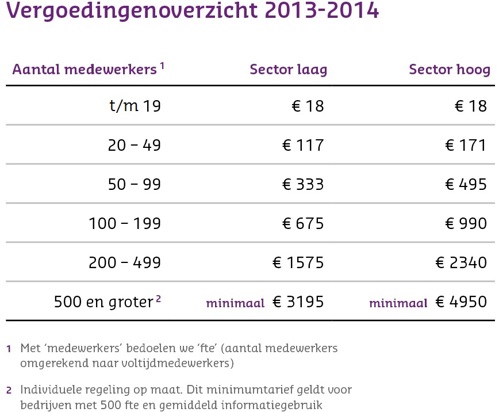 Vergoedingenoverzicht 2013-2014

| Aantal medewerkers $^1$ | Sector laag | Sector hoog |
|---|---|---|
| t/m 19 | € 18 | € 18 |
| 20 – 49 | € 117 | € 171 |
| 50 – 99 | € 333 | € 495 |
| 100 – 199 | € 675 | € 990 |
| 200 – 499 | € 1575 | € 2340 |
| 500 en groter $^2$ | minimaal € 3195 | minimaal € 4950 |

1 Met 'medewerkers' bedoelen we 'fte' (aantal medewerkers omgerekend naar voltijdmedewerkers)

2 Individuele regeling op maat. Dit minimumtarief geldt voor bedrijven met 500 fte en gemiddeld informatiegebruik